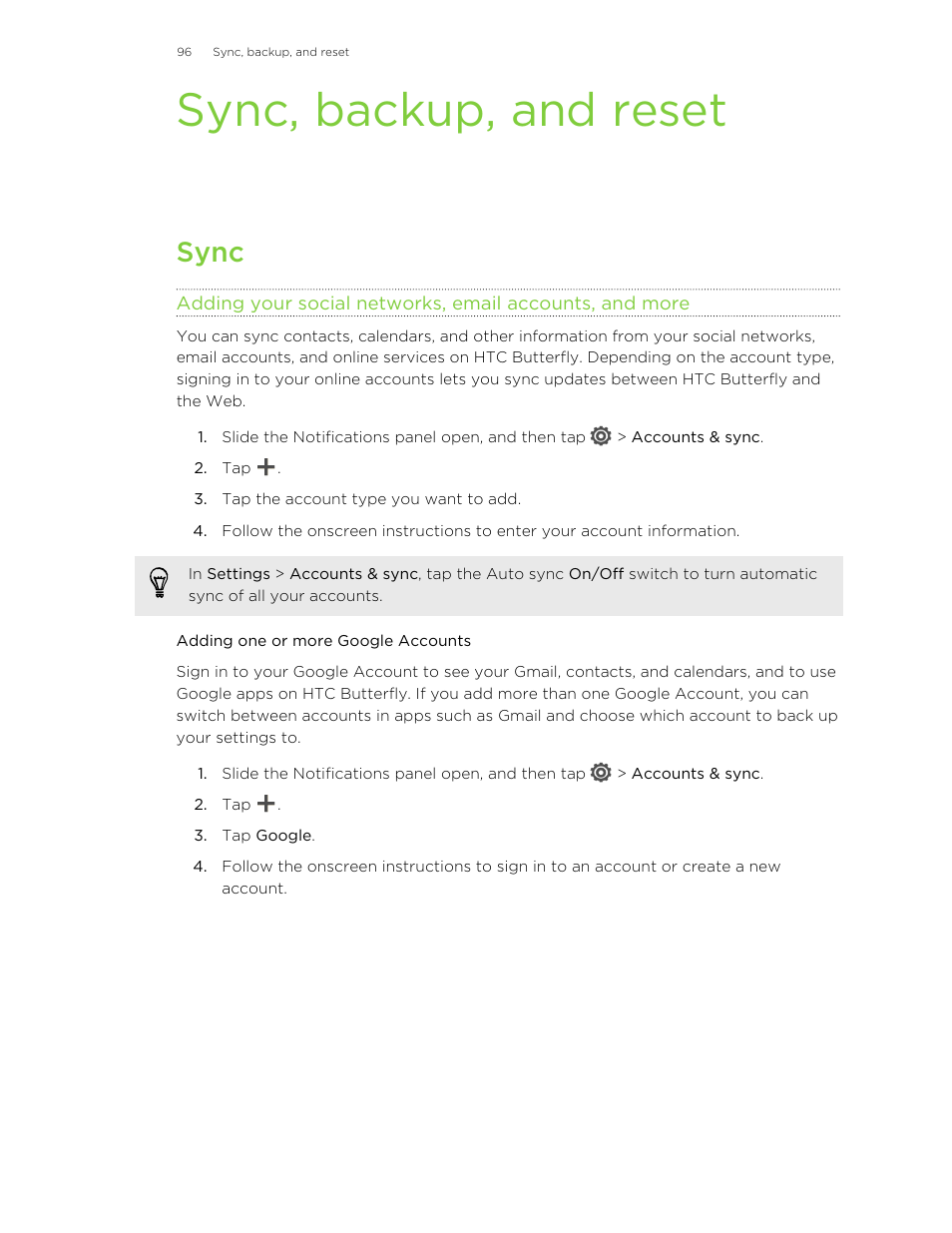 96 Sync, backup, and reset

Sync, backup, and reset

Sync

Adding your social networks, email accounts, and more

You can sync contacts, calendars, and other information from your social networks, email accounts, and online services on HTC Butterfly. Depending on the account type, signing in to your online accounts lets you sync updates between HTC Butterfly and the Web.

1. Slide the Notifications panel open, and then tap > Accounts & sync.
2. Tap .
3. Tap the account type you want to add.
4. Follow the onscreen instructions to enter your account information.

In Settings > Accounts & sync, tap the Auto sync On/Off switch to turn automatic sync of all your accounts.

Adding one or more Google Accounts

Sign in to your Google Account to see your Gmail, contacts, and calendars, and to use Google apps on HTC Butterfly. If you add more than one Google Account, you can switch between accounts in apps such as Gmail and choose which account to back up your settings to.

1. Slide the Notifications panel open, and then tap > Accounts & sync.
2. Tap .
3. Tap Google.
4. Follow the onscreen instructions to sign in to an account or create a new account.